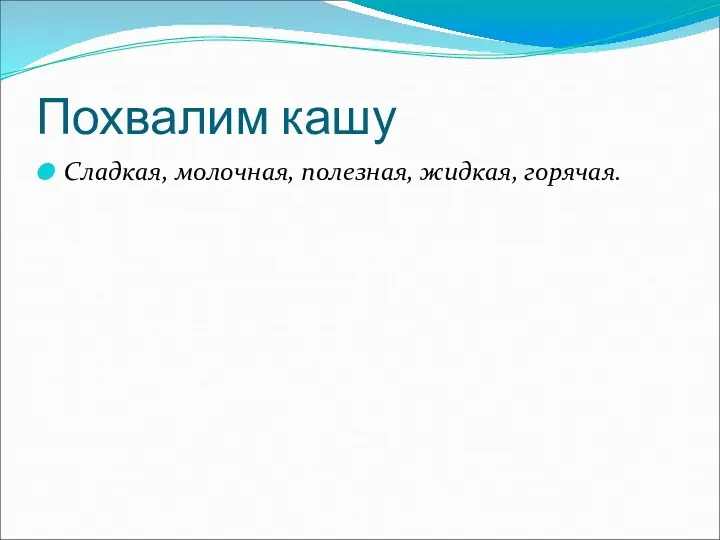 Похвалим кашу

Сладкая, молочная, полезная, жидкая, горячая.